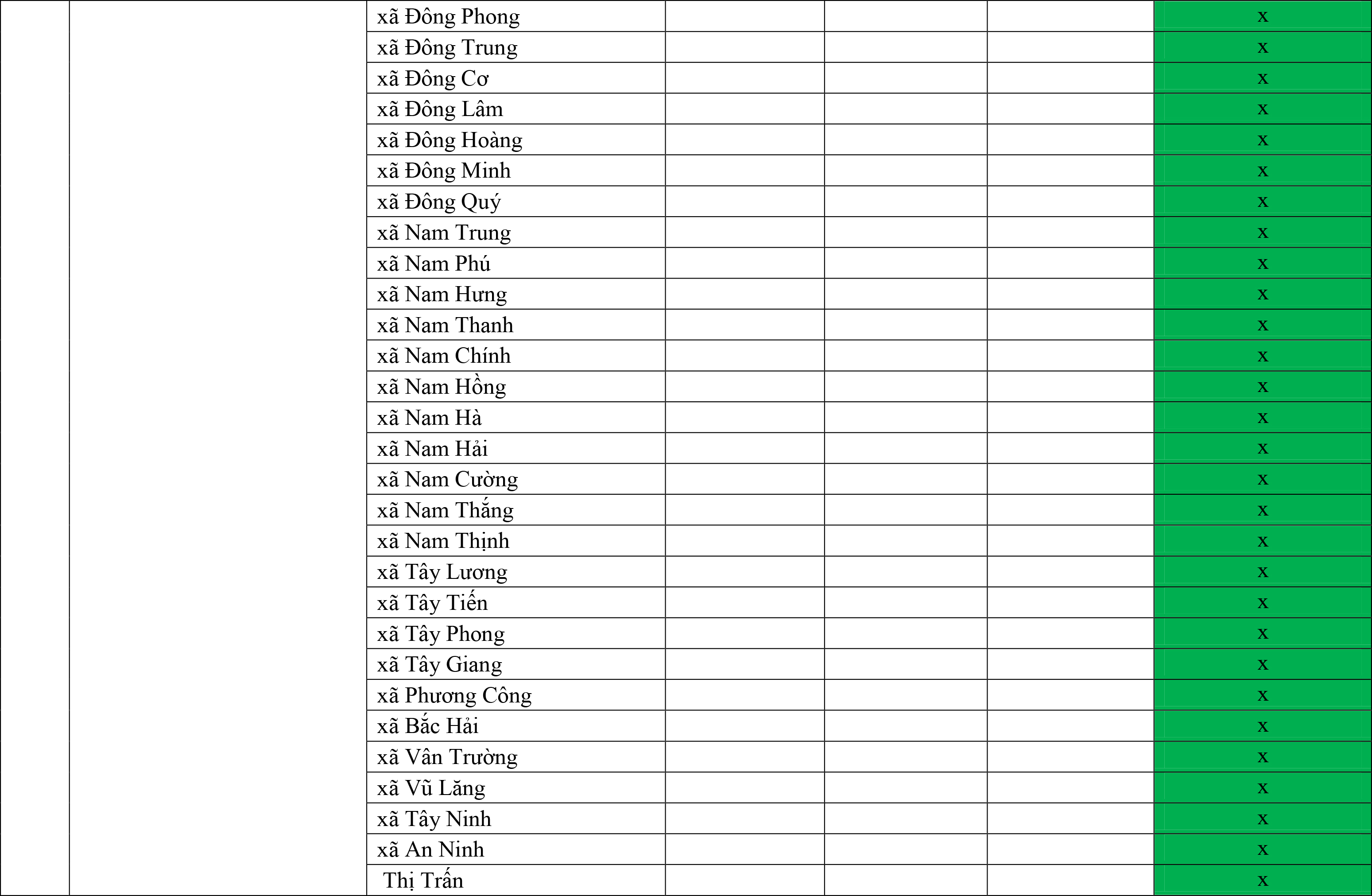 |  |  | xã Đông Phong |  |  |  | x |
|---|---|---|---|---|---|---|
|  |  | xã Đông Trung |  |  |  | x |
|  |  | xã Đông Cơ |  |  |  | x |
|  |  | xã Đông Lâm |  |  |  | x |
|  |  | xã Đông Hoàng |  |  |  | x |
|  |  | xã Đông Minh |  |  |  | x |
|  |  | xã Đông Quý |  |  |  | x |
|  |  | xã Nam Trung |  |  |  | x |
|  |  | xã Nam Phú |  |  |  | x |
|  |  | xã Nam Hưng |  |  |  | x |
|  |  | xã Nam Thanh |  |  |  | x |
|  |  | xã Nam Chính |  |  |  | x |
|  |  | xã Nam Hồng |  |  |  | x |
|  |  | xã Nam Hà |  |  |  | x |
|  |  | xã Nam Hải |  |  |  | x |
|  |  | xã Nam Cường |  |  |  | x |
|  |  | xã Nam Thắng |  |  |  | x |
|  |  | xã Nam Thịnh |  |  |  | x |
|  |  | xã Tây Lương |  |  |  | x |
|  |  | xã Tây Tiến |  |  |  | x |
|  |  | xã Tây Phong |  |  |  | x |
|  |  | xã Tây Giang |  |  |  | x |
|  |  | xã Phương Công |  |  |  | x |
|  |  | xã Bắc Hải |  |  |  | x |
|  |  | xã Vân Trường |  |  |  | x |
|  |  | xã Vũ Lăng |  |  |  | x |
|  |  | xã Tây Ninh |  |  |  | x |
|  |  | xã An Ninh |  |  |  | x |
|  |  | Thị Trấn |  |  |  | x |